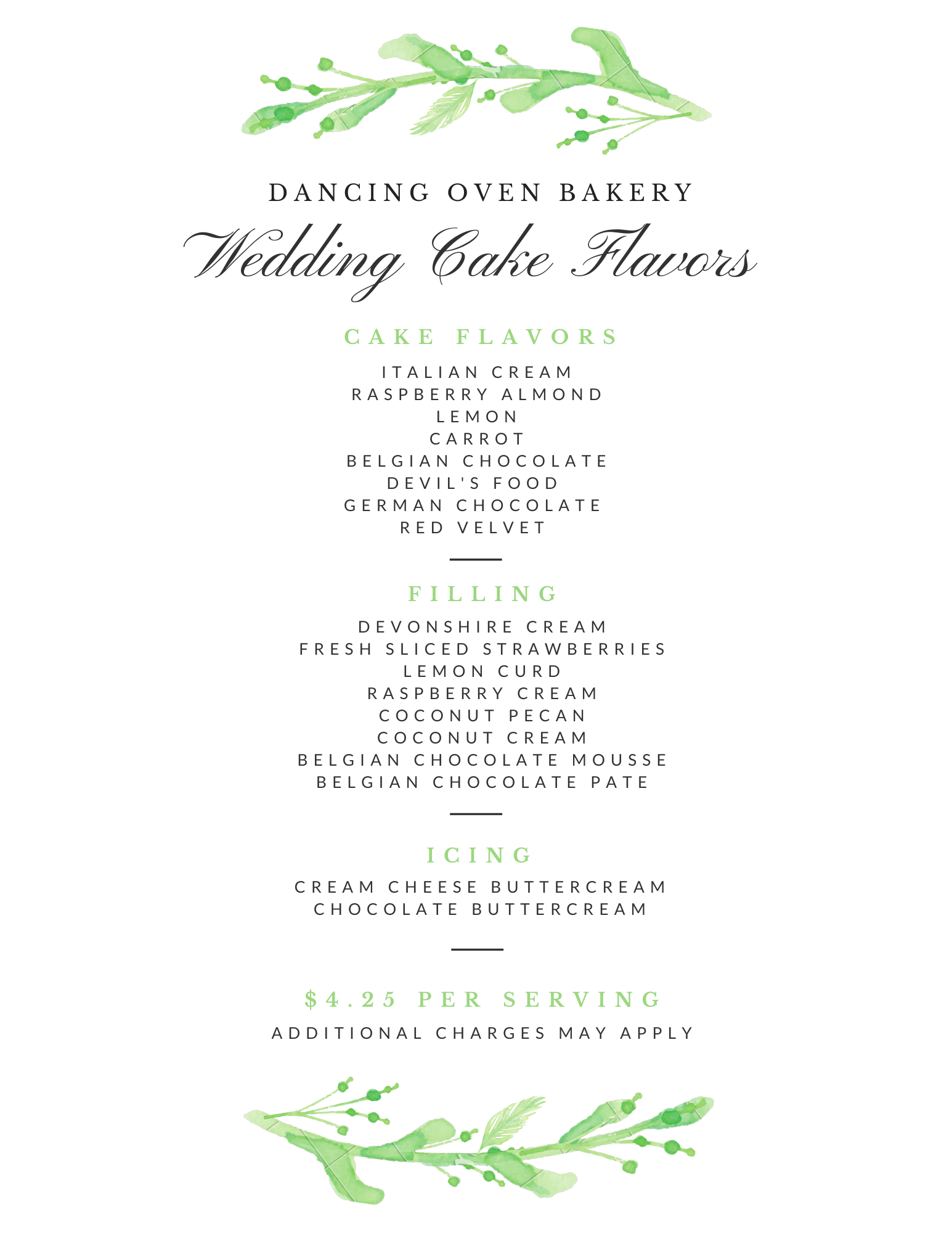 DANCING OVEN BAKERY

Wedding Cake Flavors

CAKE FLAVORS

ITALIAN CREAM
RASPBERRY ALMOND
LEMON
CARROT
BELGIAN CHOCOLATE
DEVIL'S FOOD
GERMAN CHOCOLATE
RED VELVET

FILLING

DEVONSHIRE CREAM
FRESH SLICED STRAWBERRIES
LEMON CURD
RASPBERRY CREAM
COCONUT PECAN
COCONUT CREAM
BELGIAN CHOCOLATE MOUSSE
BELGIAN CHOCOLATE PATE

ICING

CREAM CHEESE BUTTERCREAM
CHOCOLATE BUTTERCREAM

$4.25 PER SERVING

ADDITIONAL CHARGES MAY APPLY